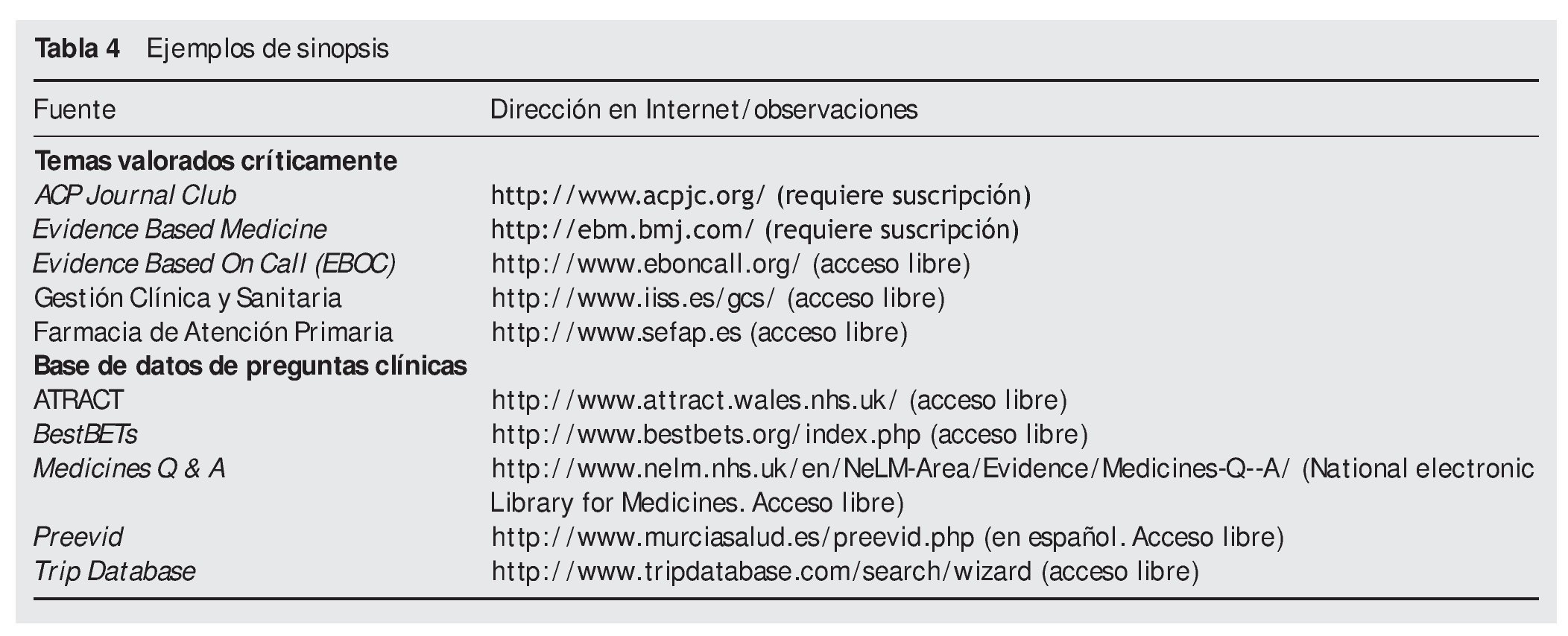 Tabla 4 Ejemplos de sinopsis

| Fuente | Dirección en Internet/observaciones |
|---|---|
| Temas valorados críticamente | |
| ACP Journal Club | http://www.acpjc.org/ (requiere suscripción) |
| Evidence Based Medicine | http://ebm.bmj.com/ (requiere suscripción) |
| Evidence Based On Call (EBOC) | http://www.eboncall.org/ (acceso libre) |
| Gestión Clínica y Sanitaria | http://www.iiss.es/gcs/ (acceso libre) |
| Farmacia de Atención Primaria | http://www.sefap.es (acceso libre) |
| Base de datos de preguntas clínicas | |
| ATRACT | http://www.attract.wales.nhs.uk/ (acceso libre) |
| BestBETs | http://www.bestbets.org/index.php (acceso libre) |
| Medicines Q & A | http://www.nelm.nhs.uk/en/NeLM-Area/Evidence/Medicines-Q--A/ (National electronic Library for Medicines. Acceso libre) |
| Preevid | http://www.murciasalud.es/preevid.php (en español. Acceso libre) |
| Trip Database | http://www.tripdatabase.com/search/wizard (acceso libre) |